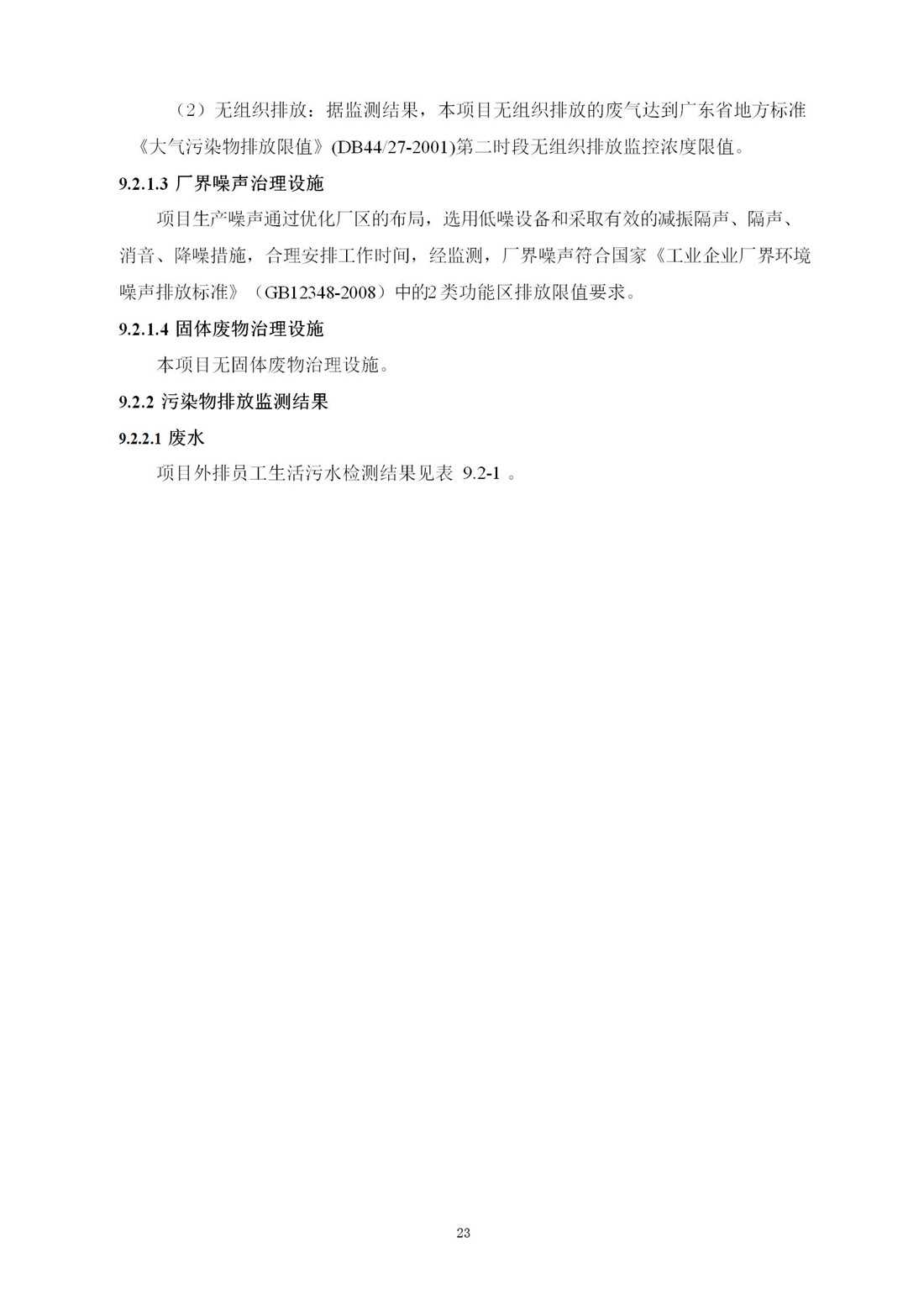 （2）无组织排放：据监测结果，本项目无组织排放的废气达到广东省地方标准《大气污染物排放限值》(DB44/27-2001)第二时段无组织排放监控浓度限值。

9.2.1.3 厂界噪声治理设施

项目生产噪声通过优化厂区的布局，选用低噪设备和采取有效的减振隔声、隔声、消音、降噪措施，合理安排工作时间，经监测，厂界噪声符合国家《工业企业厂界环境噪声排放标准》（GB12348-2008）中的2类功能区排放限值要求。

9.2.1.4 固体废物治理设施

本项目无固体废物治理设施。

9.2.2 污染物排放监测结果

9.2.2.1 废水

项目外排员工生活污水检测结果见表 9.2-1 。

23